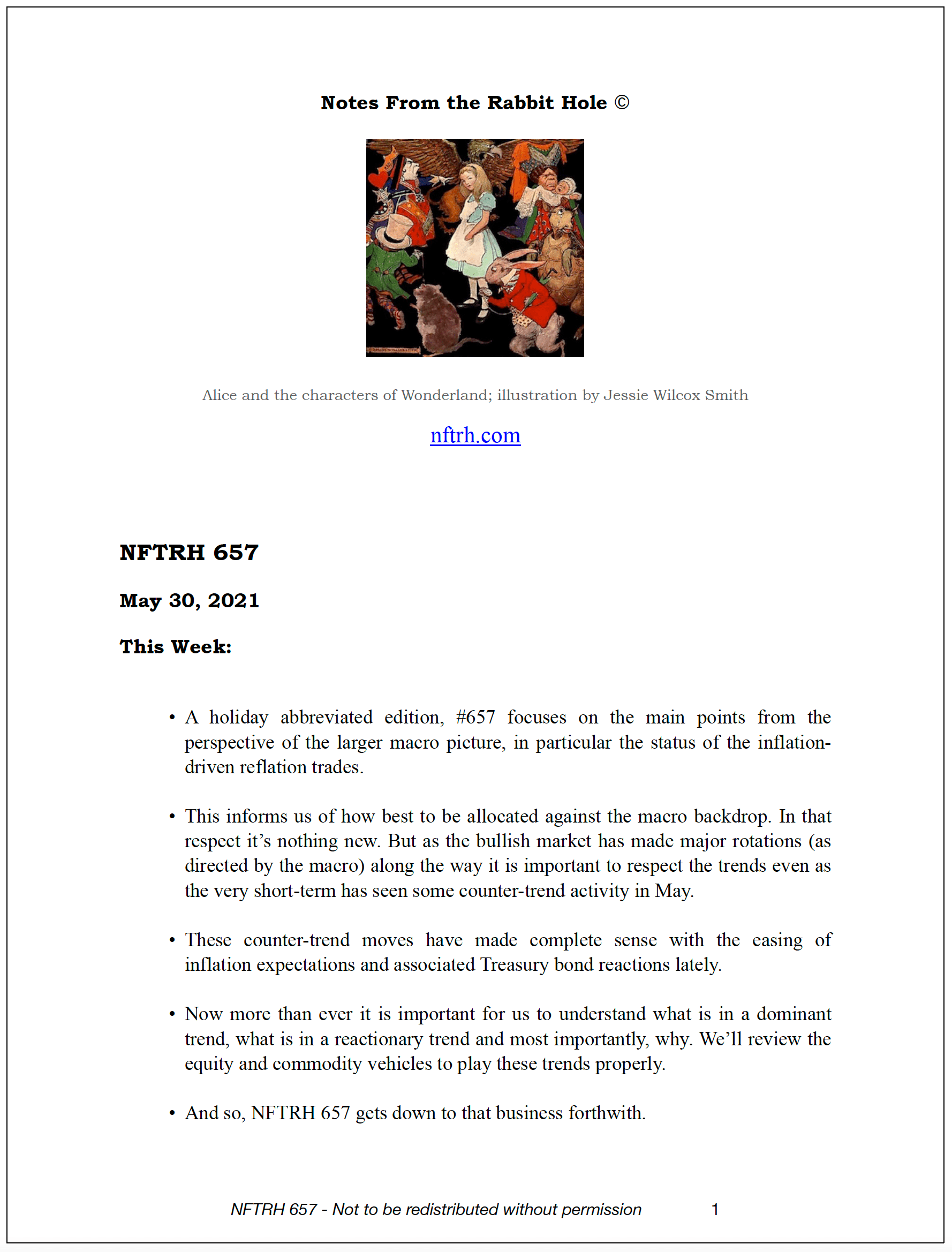 Notes From the Rabbit Hole ©

Alice and the characters of Wonderland; illustration by Jessie Wilcox Smith

nftrh.com

NFTRH 657

May 30, 2021

This Week:

• A holiday abbreviated edition, #657 focuses on the main points from the perspective of the larger macro picture, in particular the status of the inflation-driven reflation trades.

• This informs us of how best to be allocated against the macro backdrop. In that respect it's nothing new. But as the bullish market has made major rotations (as directed by the macro) along the way it is important to respect the trends even as the very short-term has seen some counter-trend activity in May.

• These counter-trend moves have made complete sense with the easing of inflation expectations and associated Treasury bond reactions lately.

• Now more than ever it is important for us to understand what is in a dominant trend, what is in a reactionary trend and most importantly, why. We'll review the equity and commodity vehicles to play these trends properly.

• And so, NFTRH 657 gets down to that business forthwith.

NFTRH 657 - Not to be redistributed without permission 1